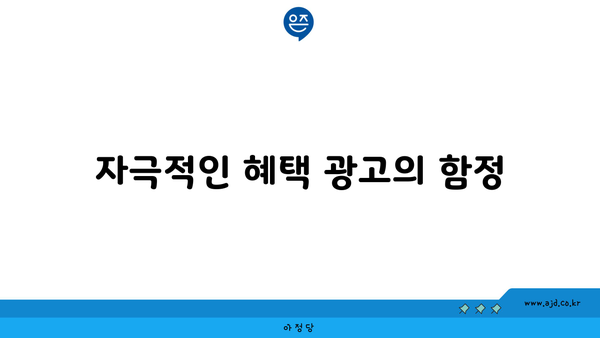 은즈

자극적인 혜택 광고의 함정

www.ajd.co.kr

아정당